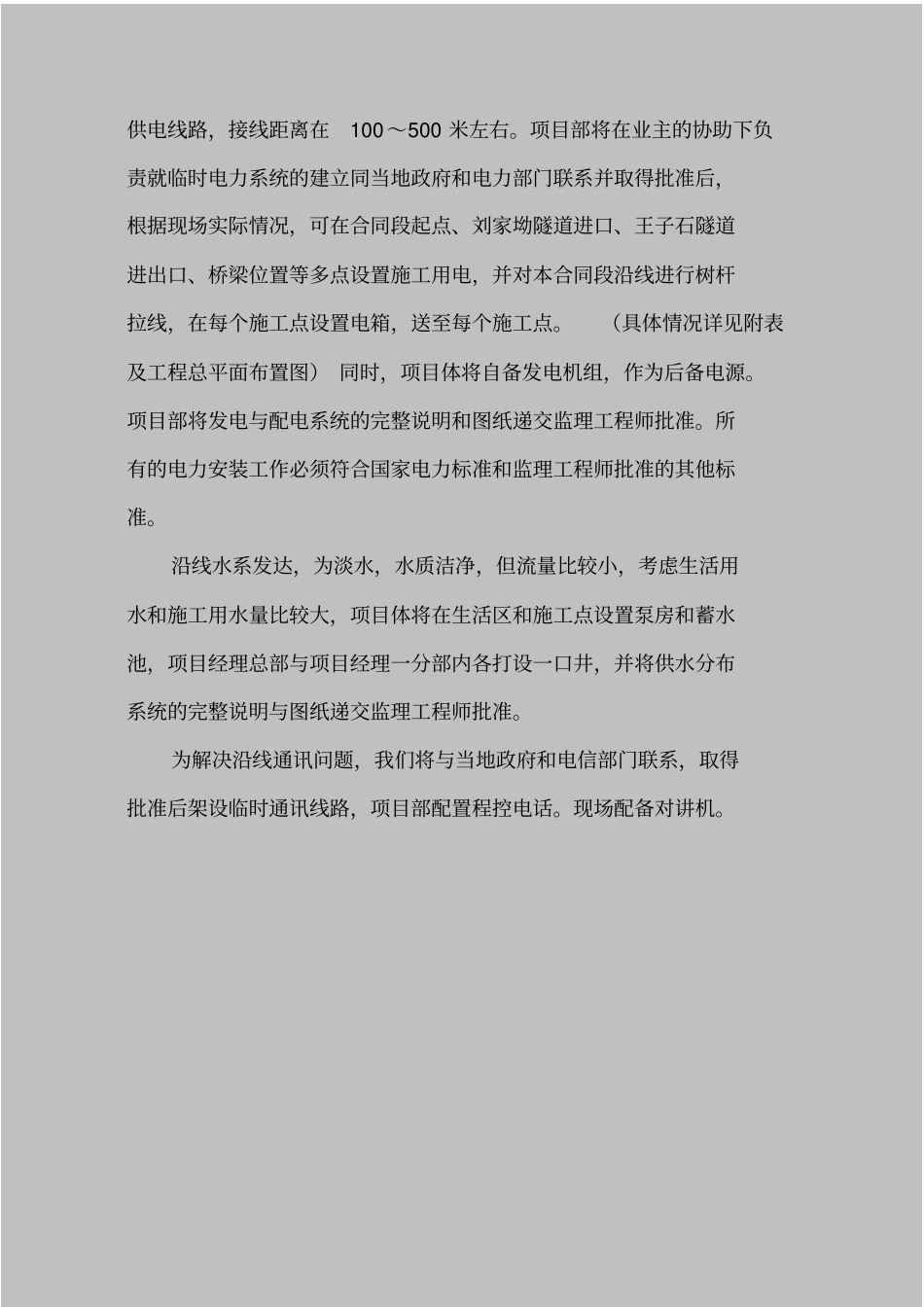 供电线路，接线距离在 100～500 米左右。项目部将在业主的协助下负责就临时电力系统的建立同当地政府和电力部门联系并取得批准后，根据现场实际情况，可在合同段起点、刘家坳隧道进口、王子石隧道进出口、桥梁位置等多点设置施工用电，并对本合同段沿线进行树杆拉线，在每个施工点设置电箱，送至每个施工点。（具体情况详见附表及工程总平面布置图）同时，项目体将自备发电机组，作为后备电源。项目部将发电与配电系统的完整说明和图纸递交监理工程师批准。所有的电力安装工作必须符合国家电力标准和监理工程师批准的其他标准。

沿线水系发达，为淡水，水质洁净，但流量比较小，考虑生活用水和施工用水量比较大，项目体将在生活区和施工点设置泵房和蓄水池，项目经理总部与项目经理一分部内各打设一口井，并将供水分布系统的完整说明与图纸递交监理工程师批准。

为解决沿线通讯问题，我们将与当地政府和电信部门联系，取得批准后架设临时通讯线路，项目部配置程控电话。现场配备对讲机。